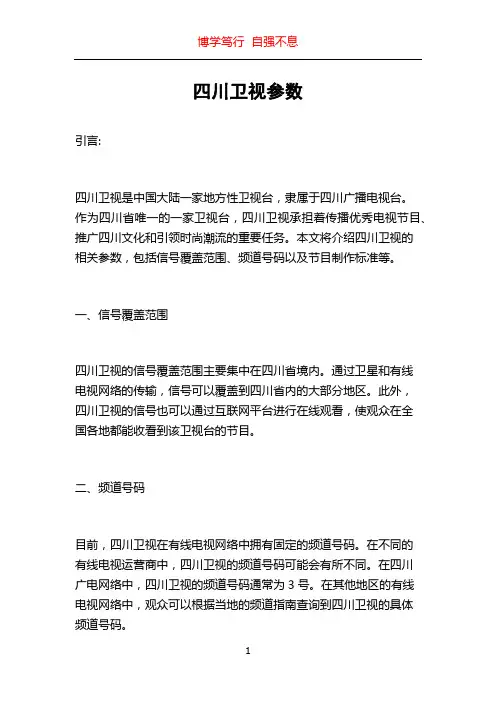 博学笃行 自强不息

四川卫视参数

引言:

四川卫视是中国大陆一家地方性卫视台，隶属于四川广播电视台。作为四川省唯一的一家卫视台，四川卫视承担着传播优秀电视节目、推广四川文化和引领时尚潮流的重要任务。本文将介绍四川卫视的相关参数，包括信号覆盖范围、频道号码以及节目制作标准等。

一、信号覆盖范围

四川卫视的信号覆盖范围主要集中在四川省境内。通过卫星和有线电视网络的传输，信号可以覆盖到四川省内的大部分地区。此外，四川卫视的信号也可以通过互联网平台进行在线观看，使观众在全国各地都能收看到该卫视台的节目。

二、频道号码

目前，四川卫视在有线电视网络中拥有固定的频道号码。在不同的有线电视运营商中，四川卫视的频道号码可能会有所不同。在四川广电网络中，四川卫视的频道号码通常为 3 号。在其他地区的有线电视网络中，观众可以根据当地的频道指南查询到四川卫视的具体频道号码。

1